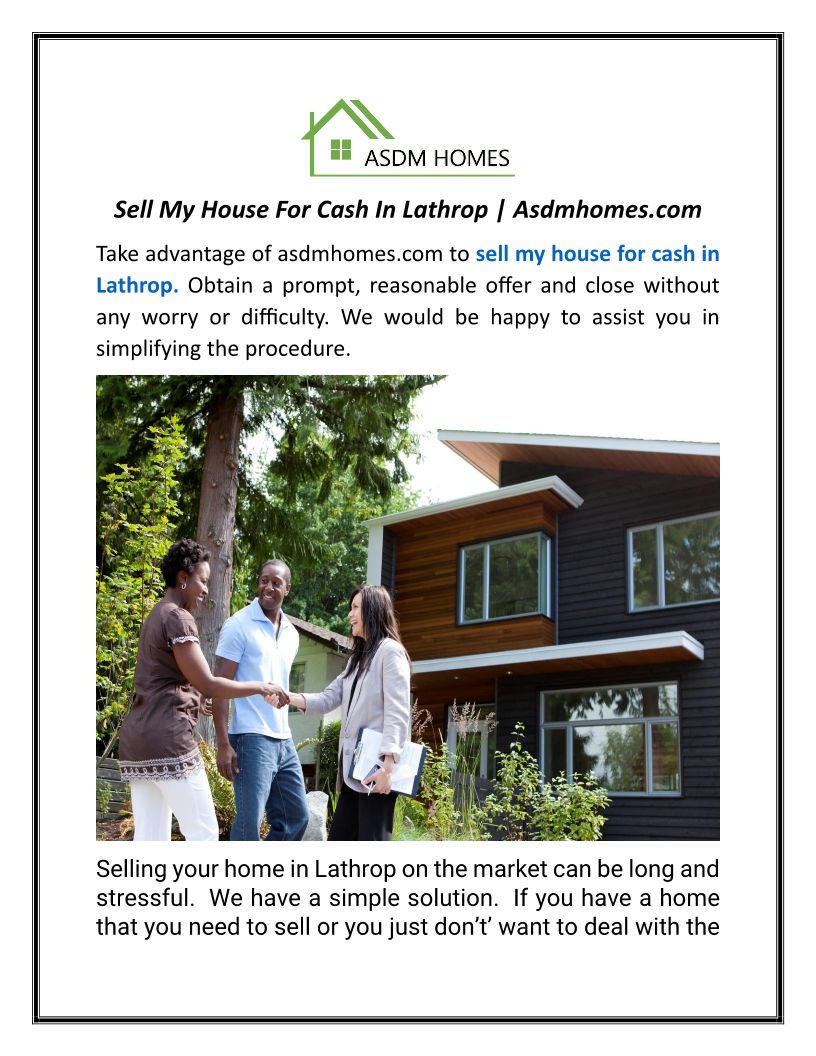 ASDM HOMES

Sell My House For Cash In Lathrop | Asdmhomes.com

Take advantage of asdmhomes.com to sell my house for cash in Lathrop. Obtain a prompt, reasonable offer and close without any worry or difficulty. We would be happy to assist you in simplifying the procedure.

Selling your home in Lathrop on the market can be long and stressful. We have a simple solution. If you have a home that you need to sell or you just don't' want to deal with the